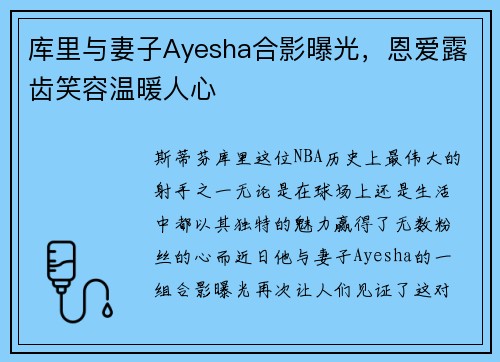 库里与妻子Ayesha合影曝光，恩爱露齿笑容温暖人心

斯蒂芬库里这位NBA历史上最伟大的射手之一无论是在球场上还是生活中都以其独特的魅力赢得了无数粉丝的心而近日他与妻子Ayesha的一组合影曝光再次让人们见证了这对